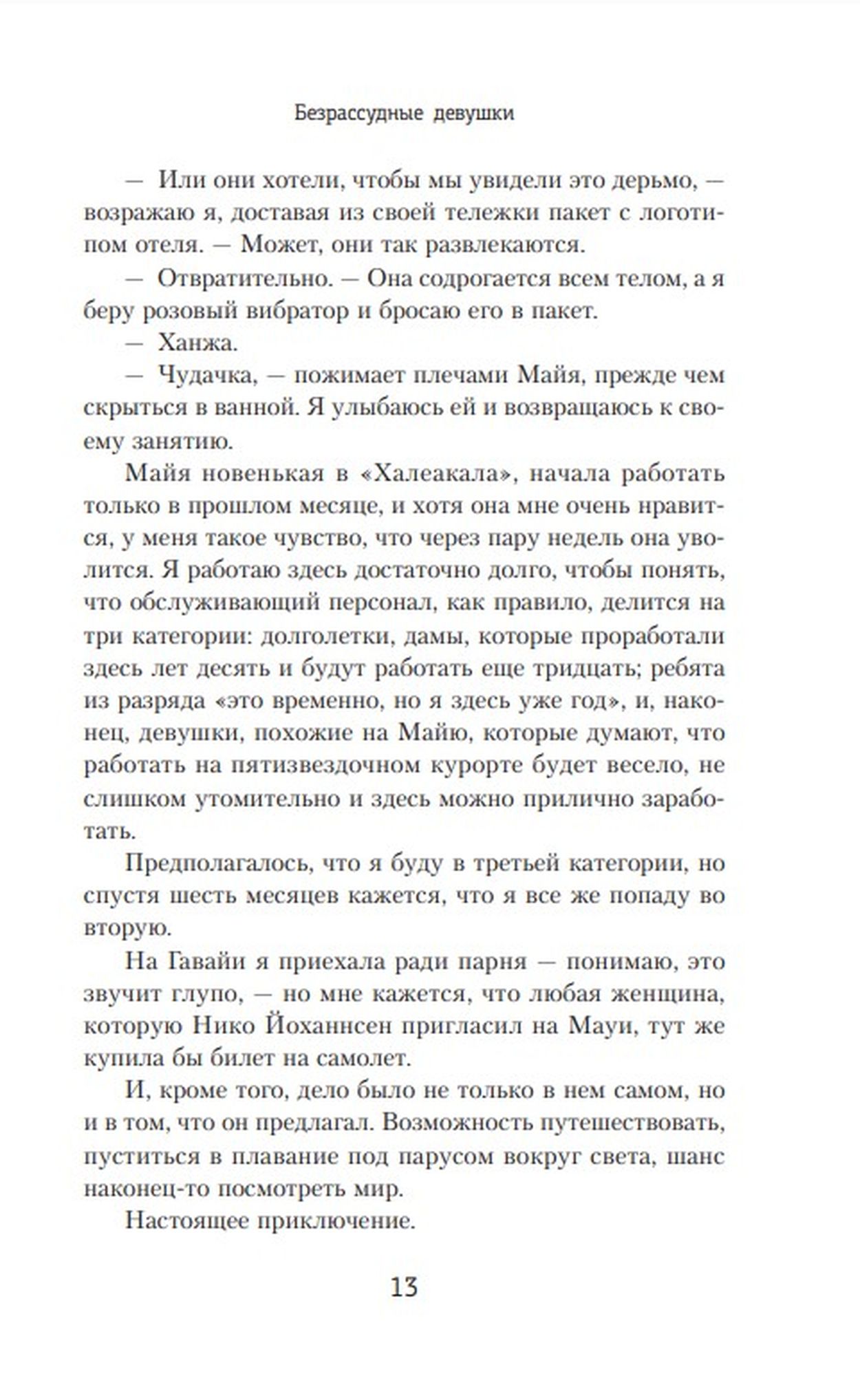 Безрассудные девушки

— Или они хотели, чтобы мы увидели это дерьмо, — возражаю я, доставая из своей тележки пакет с логотипом отеля. — Может, они так развлекаются.

— Отвратительно. — Она содрогается всем телом, а я беру розовый вибратор и бросаю его в пакет.

— Ханжа.

— Чудачка, — пожимает плечами Майя, прежде чем скрыться в ванной. Я улыбаюсь ей и возвращаюсь к своему занятию.

Майя новенькая в «Халеакала», начала работать только в прошлом месяце, и хотя она мне очень нравится, у меня такое чувство, что через пару недель она уволится. Я работаю здесь достаточно долго, чтобы понять, что обслуживающий персонал, как правило, делится на три категории: долголетки, дамы, которые проработали здесь лет десять и будут работать еще тридцать; ребята из разряда «это временно, но я здесь уже год», и, наконец, девушки, похожие на Майю, которые думают, что работать на пятизвездочном курорте будет весело, не слишком утомительно и здесь можно прилично заработать.

Предполагалось, что я буду в третьей категории, но спустя шесть месяцев кажется, что я все же попаду во вторую.

На Гавайи я приехала ради парня — понимаю, это звучит глупо, — но мне кажется, что любая женщина, которую Нико Йоханнсен пригласил на Мауи, тут же купила бы билет на самолет.

И, кроме того, дело было не только в нем самом, но и в том, что он предлагал. Возможность путешествовать, пуститься в плавание под парусом вокруг света, шанс наконец-то посмотреть мир.

Настоящее приключение.

13